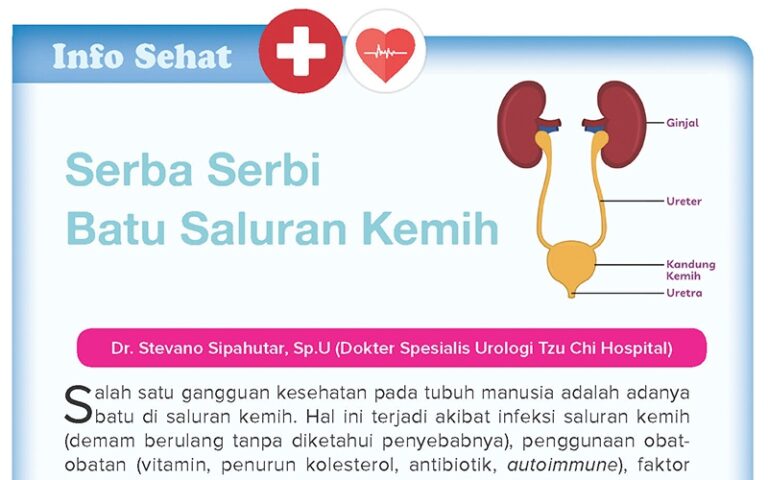 Info Sehat

Serba Serbi
Batu Saluran Kemih

Ginjal
Ureter
Kandung Kemih
Uretra

Dr. Stevano Sipahutar, Sp.U (Dokter Spesialis Urologi Tzu Chi Hospital)

Salah satu gangguan kesehatan pada tubuh manusia adalah adanya batu di saluran kemih. Hal ini terjadi akibat infeksi saluran kemih (demam berulang tanpa diketahui penyebabnya), penggunaan obat-obatan (vitamin, penurun kolesterol, antibiotik, autoimmune), faktor